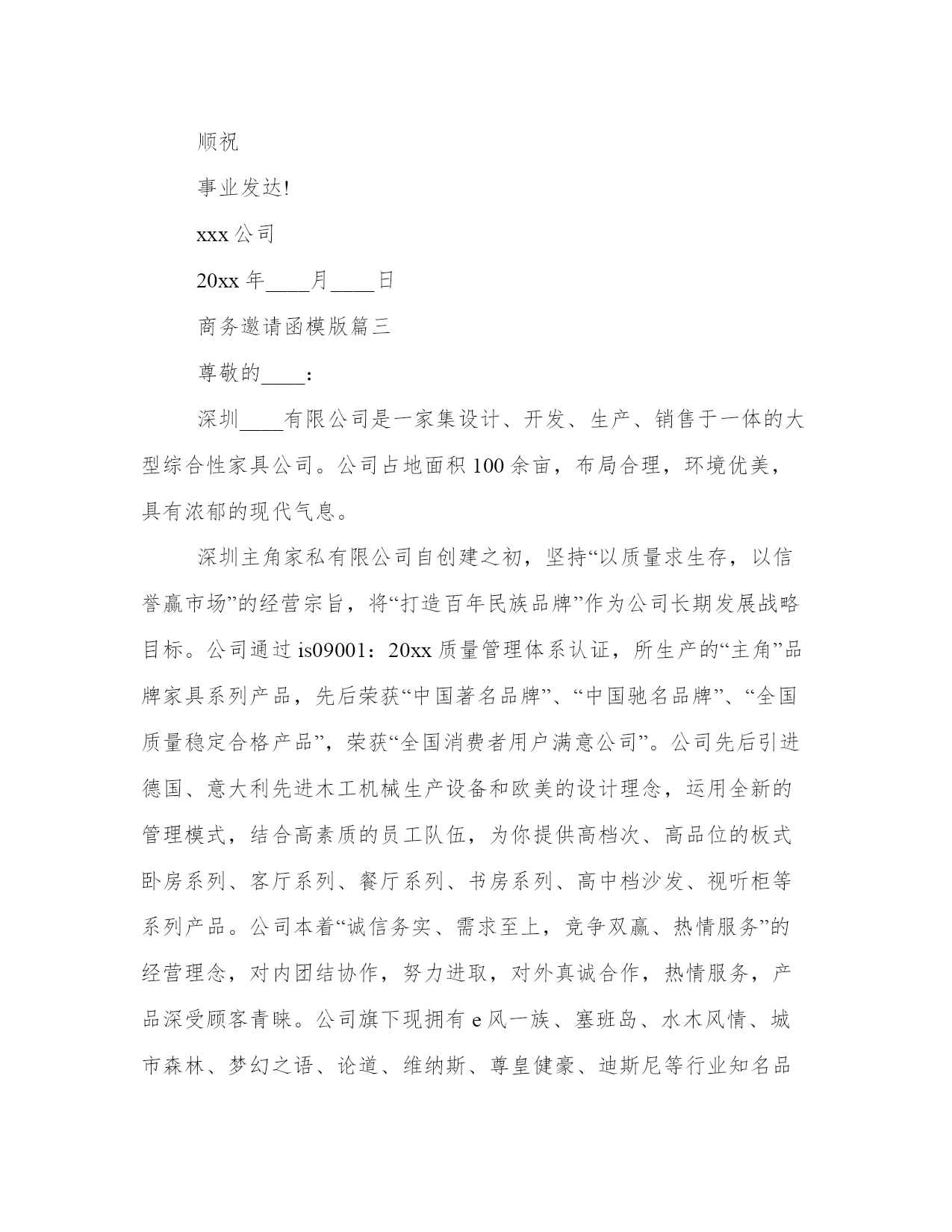 顺祝

事业发达!

xxx 公司

20xx 年____月____日

商务邀请函模版篇三

尊敬的____：

深圳____有限公司是一家集设计、开发、生产、销售于一体的大型综合性家具公司。公司占地面积 100 余亩，布局合理，环境优美，具有浓郁的现代气息。

深圳主角家私有限公司自创建之初，坚持“以质量求生存，以信誉赢市场”的经营宗旨，将“打造百年民族品牌”作为公司长期发展战略目标。公司通过 is09001：20xx 质量管理体系认证，所生产的“主角”品牌家具系列产品，先后荣获“中国著名品牌”、“中国驰名品牌”、“全国质量稳定合格产品”，荣获“全国消费者用户满意公司”。公司先后引进德国、意大利先进木工机械生产设备和欧美的设计理念，运用全新的管理模式，结合高素质的员工队伍，为你提供高档次、高品位的板式卧房系列、客厅系列、餐厅系列、书房系列、高中档沙发、视听柜等系列产品。公司本着“诚信务实、需求至上，竞争双赢、热情服务”的经营理念，对内团结协作，努力进取，对外真诚合作，热情服务，产品深受顾客青睐。公司旗下现拥有 e 风一族、塞班岛、水木风情、城市森林、梦幻之语、论道、维纳斯、尊皇健豪、迪斯尼等行业知名品